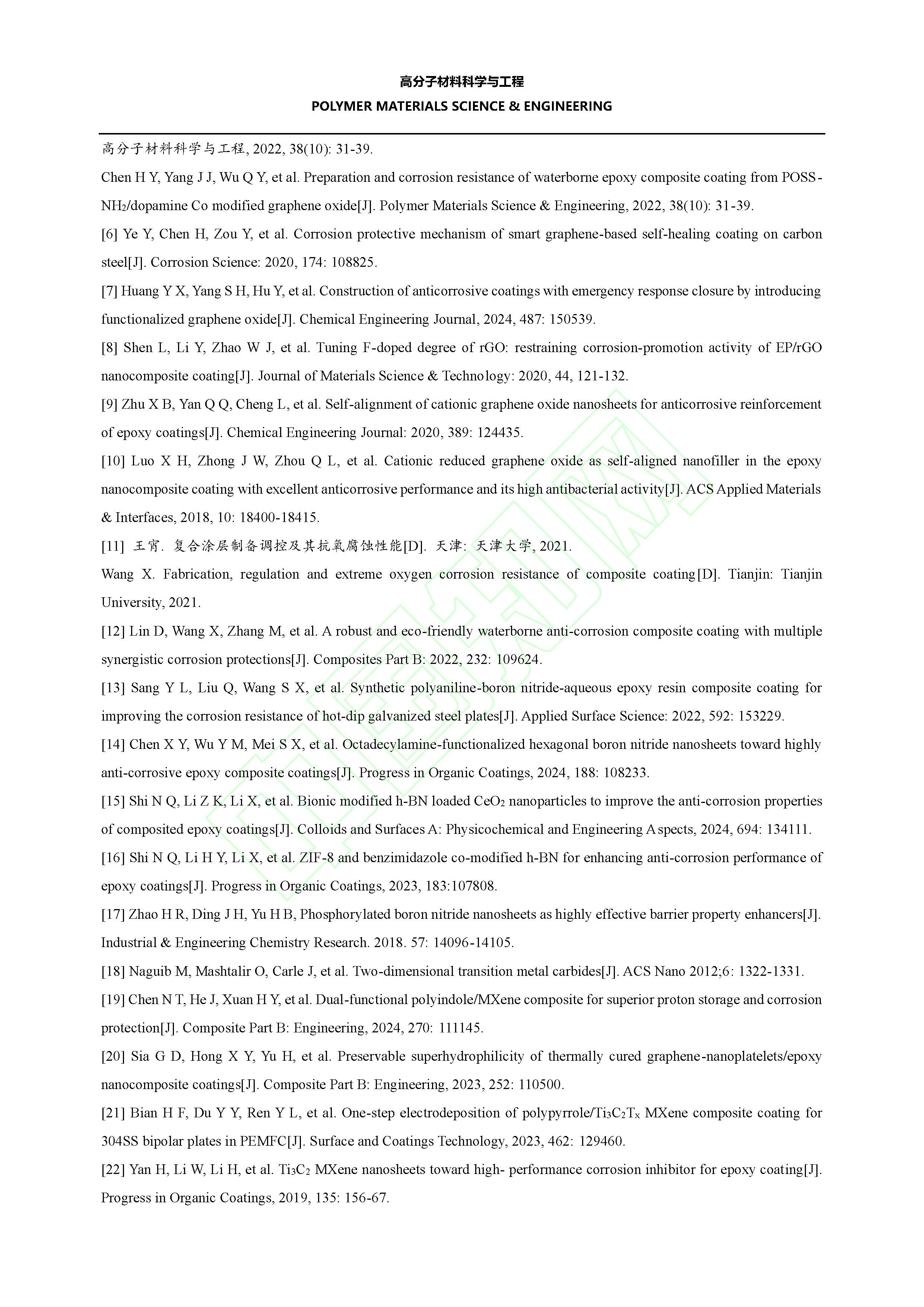 高分子材料科学与工程

POLYMER MATERIALS SCIENCE & ENGINEERING

高分子材料科学与工程, 2022, 38(10): 31-39.

Chen H Y, Yang J J, Wu Q Y, et al. Preparation and corrosion resistance of waterborne epoxy composite coating from POSS-$NH_2$/dopamine Co modified graphene oxide[J]. Polymer Materials Science & Engineering, 2022, 38(10): 31-39.

[6] Ye Y, Chen H, Zou Y, et al. Corrosion protective mechanism of smart graphene-based self-healing coating on carbon steel[J]. Corrosion Science: 2020, 174: 108825.

[7] Huang Y X, Yang S H, Hu Y, et al. Construction of anticorrosive coatings with emergency response closure by introducing functionalized graphene oxide[J]. Chemical Engineering Journal, 2024, 487: 150539.

[8] Shen L, Li Y, Zhao W J, et al. Tuning F-doped degree of rGO: restraining corrosion-promotion activity of EP/rGO nanocomposite coating[J]. Journal of Materials Science & Technology: 2020, 44, 121-132.

[9] Zhu X B, Yan Q Q, Cheng L, et al. Self-alignment of cationic graphene oxide nanosheets for anticorrosive reinforcement of epoxy coatings[J]. Chemical Engineering Journal: 2020, 389: 124435.

[10] Luo X H, Zhong J W, Zhou Q L, et al. Cationic reduced graphene oxide as self-aligned nanofiller in the epoxy nanocomposite coating with excellent anticorrosive performance and its high antibacterial activity[J]. ACS Applied Materials & Interfaces, 2018, 10: 18400-18415.

[11] 王宵. 复合涂层制备调控及其抗氧腐蚀性能[D]. 天津: 天津大学, 2021.

Wang X. Fabrication, regulation and extreme oxygen corrosion resistance of composite coating[D]. Tianjin: Tianjin University, 2021.

[12] Lin D, Wang X, Zhang M, et al. A robust and eco-friendly waterborne anti-corrosion composite coating with multiple synergistic corrosion protections[J]. Composites Part B: 2022, 232: 109624.

[13] Sang Y L, Liu Q, Wang S X, et al. Synthetic polyaniline-boron nitride-aqueous epoxy resin composite coating for improving the corrosion resistance of hot-dip galvanized steel plates[J]. Applied Surface Science: 2022, 592: 153229.

[14] Chen X Y, Wu Y M, Mei S X, et al. Octadecylamine-functionalized hexagonal boron nitride nanosheets toward highly anti-corrosive epoxy composite coatings[J]. Progress in Organic Coatings, 2024, 188: 108233.

[15] Shi N Q, Li Z K, Li X, et al. Bionic modified h-BN loaded $CeO_2$ nanoparticles to improve the anti-corrosion properties of composited epoxy coatings[J]. Colloids and Surfaces A: Physicochemical and Engineering Aspects, 2024, 694: 134111.

[16] Shi N Q, Li H Y, Li X, et al. ZIF-8 and benzimidazole co-modified h-BN for enhancing anti-corrosion performance of epoxy coatings[J]. Progress in Organic Coatings, 2023, 183:107808.

[17] Zhao H R, Ding J H, Yu H B, Phosphorylated boron nitride nanosheets as highly effective barrier property enhancers[J]. Industrial & Engineering Chemistry Research. 2018. 57: 14096-14105.

[18] Naguib M, Mashtalir O, Carle J, et al. Two-dimensional transition metal carbides[J]. ACS Nano 2012;6: 1322-1331.

[19] Chen N T, He J, Xuan H Y, et al. Dual-functional polyindole/MXene composite for superior proton storage and corrosion protection[J]. Composite Part B: Engineering, 2024, 270: 111145.

[20] Sia G D, Hong X Y, Yu H, et al. Preservable superhydrophilicity of thermally cured graphene-nanoplatelets/epoxy nanocomposite coatings[J]. Composite Part B: Engineering, 2023, 252: 110500.

[21] Bian H F, Du Y Y, Ren Y L, et al. One-step electrodeposition of polypyrrole/$Ti_3C_2T_x$ MXene composite coating for 304SS bipolar plates in PEMFC[J]. Surface and Coatings Technology, 2023, 462: 129460.

[22] Yan H, Li W, Li H, et al. $Ti_3C_2$ MXene nanosheets toward high- performance corrosion inhibitor for epoxy coating[J]. Progress in Organic Coatings, 2019, 135: 156-67.